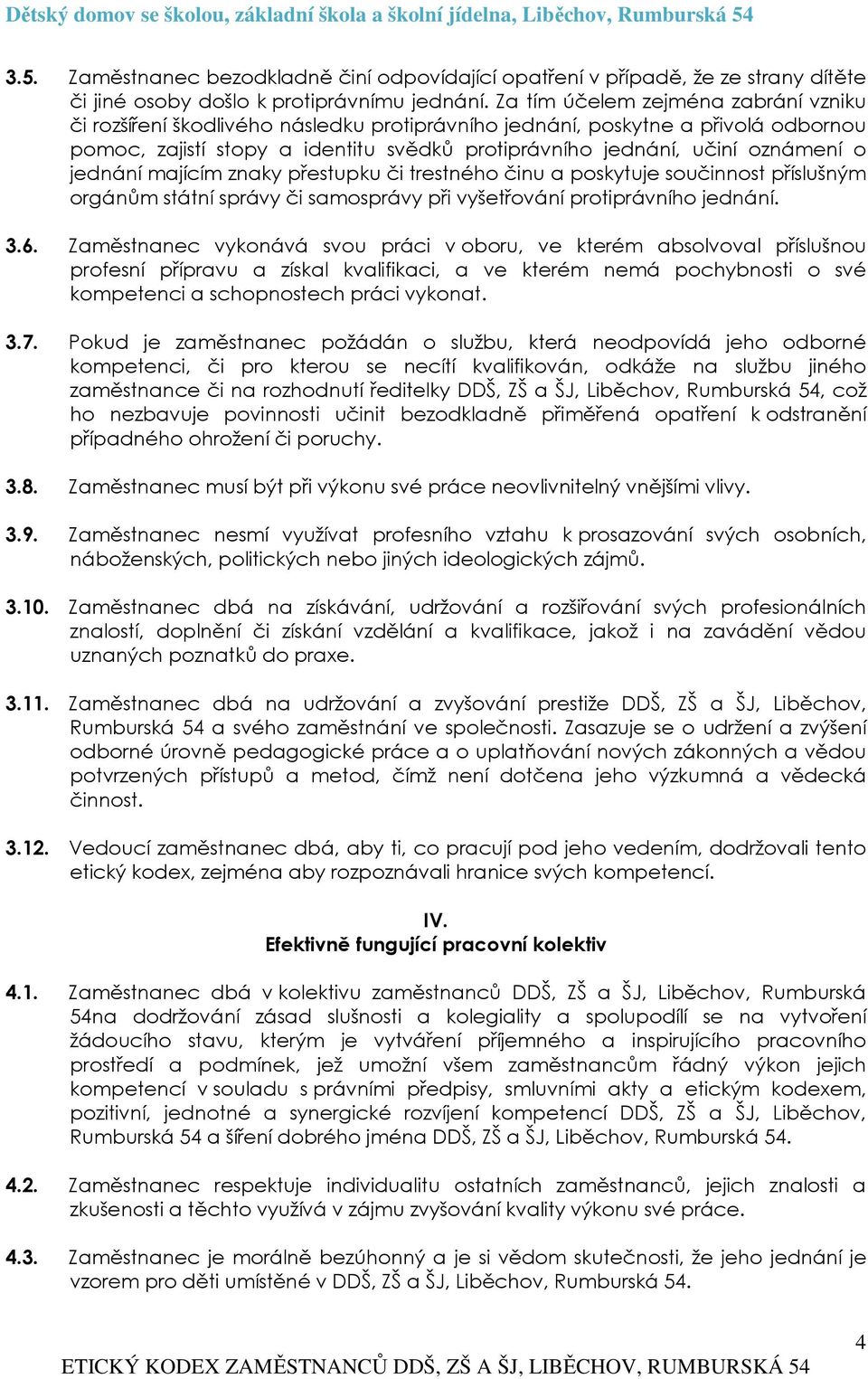 Dětský domov se školou, základní škola a školní jídelna, Liběchov, Rumburská 54

3.5. Zaměstnanec bezodkladně činí odpovídající opatření v případě, že ze strany dítěte či jiné osoby došlo k protiprávnímu jednání. Za tím účelem zejména zabrání vzniku či rozšíření škodlivého následku protiprávního jednání, poskytne a přivolá odbornou pomoc, zajistí stopy a identitu svědků protiprávního jednání, učiní oznámení o jednání majícím znaky přestupku či trestného činu a poskytuje součinnost příslušným orgánům státní správy či samosprávy při vyšetřování protiprávního jednání.

3.6. Zaměstnanec vykonává svou práci v oboru, ve kterém absolvoval příslušnou profesní přípravu a získal kvalifikaci, a ve kterém nemá pochybnosti o své kompetenci a schopnostech práci vykonat.

3.7. Pokud je zaměstnanec požádán o službu, která neodpovídá jeho odborné kompetenci, či pro kterou se necítí kvalifikován, odkáže na službu jiného zaměstnance či na rozhodnutí ředitelky DDŠ, ZŠ a ŠJ, Liběchov, Rumburská 54, což ho nezbavuje povinnosti učinit bezodkladně přiměřená opatření k odstranění případného ohrožení či poruchy.

3.8. Zaměstnanec musí být při výkonu své práce neovlivnitelný vnějšími vlivy.

3.9. Zaměstnanec nesmí využívat profesního vztahu k prosazování svých osobních, náboženských, politických nebo jiných ideologických zájmů.

3.10. Zaměstnanec dbá na získávání, udržování a rozšiřování svých profesionálních znalostí, doplnění či získání vzdělání a kvalifikace, jakož i na zavádění vědou uznaných poznatků do praxe.

3.11. Zaměstnanec dbá na udržování a zvyšování prestiže DDŠ, ZŠ a ŠJ, Liběchov, Rumburská 54 a svého zaměstnání ve společnosti. Zasazuje se o udržení a zvýšení odborné úrovně pedagogické práce a o uplatňování nových zákonných a vědou potvrzených přístupů a metod, čímž není dotčena jeho výzkumná a vědecká činnost.

3.12. Vedoucí zaměstnanec dbá, aby ti, co pracují pod jeho vedením, dodržovali tento etický kodex, zejména aby rozpoznávali hranice svých kompetencí.

IV.
Efektivně fungující pracovní kolektiv

4.1. Zaměstnanec dbá v kolektivu zaměstnanců DDŠ, ZŠ a ŠJ, Liběchov, Rumburská 54na dodržování zásad slušnosti a kolegiality a spolupodílí se na vytvoření žádoucího stavu, kterým je vytváření příjemného a inspirujícího pracovního prostředí a podmínek, jež umožní všem zaměstnancům řádný výkon jejich kompetencí v souladu s právními předpisy, smluvními akty a etickým kodexem, pozitivní, jednotné a synergické rozvíjení kompetencí DDŠ, ZŠ a ŠJ, Liběchov, Rumburská 54 a šíření dobrého jména DDŠ, ZŠ a ŠJ, Liběchov, Rumburská 54.

4.2. Zaměstnanec respektuje individualitu ostatních zaměstnanců, jejich znalosti a zkušenosti a těchto využívá v zájmu zvyšování kvality výkonu své práce.

4.3. Zaměstnanec je morálně bezúhonný a je si vědom skutečnosti, že jeho jednání je vzorem pro děti umístěné v DDŠ, ZŠ a ŠJ, Liběchov, Rumburská 54.

4

ETICKÝ KODEX ZAMĚSTNANCŮ DDŠ, ZŠ A ŠJ, LIBĚCHOV, RUMBURSKÁ 54